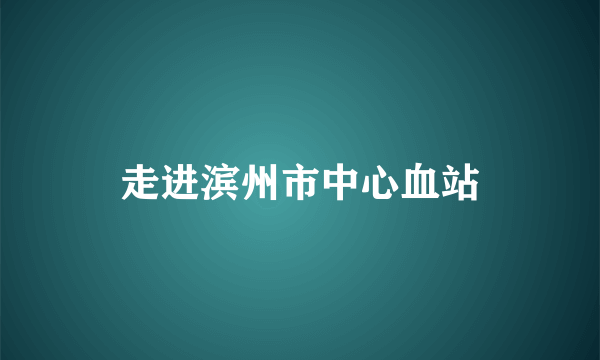 走进滨州市中心血站